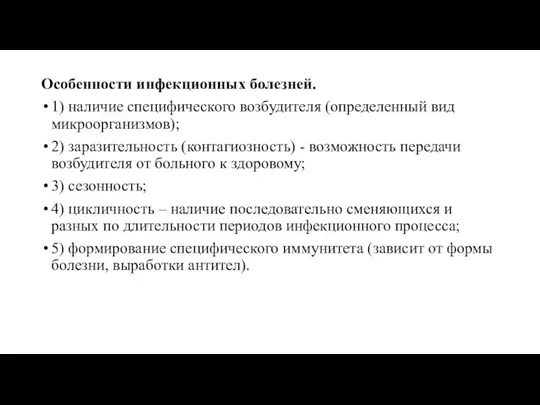 Особенности инфекционных болезней.

• 1) наличие специфического возбудителя (определенный вид микроорганизмов);

• 2) заразительность (контагиозность) - возможность передачи возбудителя от больного к здоровому;

• 3) сезонность;

• 4) цикличность – наличие последовательно сменяющихся и разных по длительности периодов инфекционного процесса;

• 5) формирование специфического иммунитета (зависит от формы болезни, выработки антител).